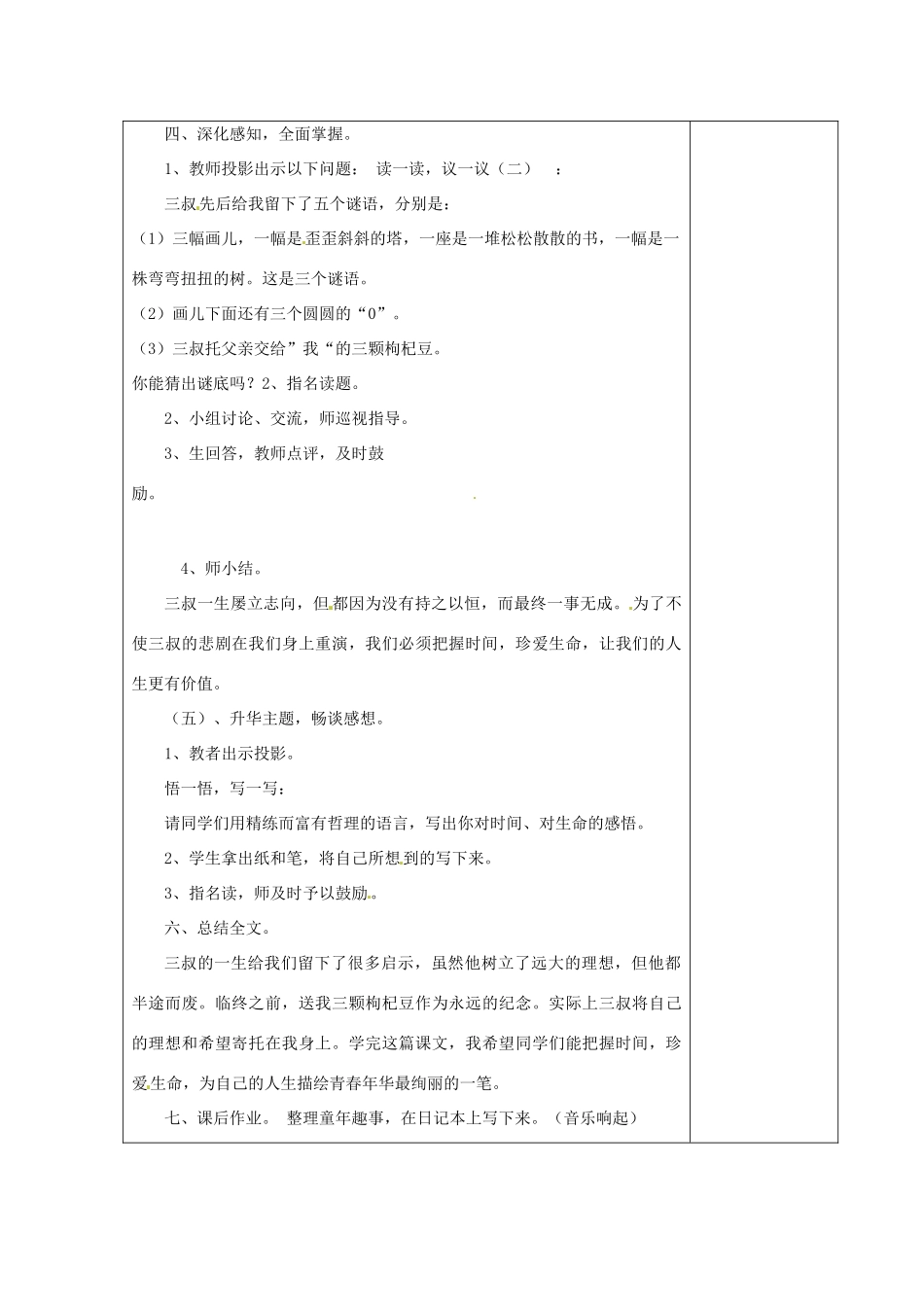 四、深化感知，全面掌握。

1、教师投影出示以下问题： 读一读，议一议（二） ：

三叔先后给我留下了五个谜语，分别是：

（1）三幅画儿，一幅是歪歪斜斜的塔，一座是一堆松松散散的书，一幅是一株弯弯扭扭的树。这是三个谜语。

（2）画儿下面还有三个圆圆的“0”。

（3）三叔托父亲交给”我“的三颗枸杞豆。

你能猜出谜底吗？2、指名读题。

2、小组讨论、交流，师巡视指导。

3、生回答，教师点评，及时鼓励。

4、师小结。

三叔一生屡立志向，但都因为没有持之以恒，而最终一事无成。为了不使三叔的悲剧在我们身上重演，我们必须把握时间，珍爱生命，让我们的人生更有价值。

（五）、升华主题，畅谈感想。

1、教者出示投影。

悟一悟，写一写：

请同学们用精练而富有哲理的语言，写出你对时间、对生命的感悟。

2、学生拿出纸和笔，将自己所想到的写下来。

3、指名读，师及时予以鼓励。

六、总结全文。

三叔的一生给我们留下了很多启示，虽然他树立了远大的理想，但他都半途而废。临终之前，送我三颗枸杞豆作为永远的纪念。实际上三叔将自己的理想和希望寄托在我身上。学完这篇课文，我希望同学们能把握时间，珍爱生命，为自己的人生描绘青春年华最绚丽的一笔。

七、课后作业。 整理童年趣事，在日记本上写下来。（音乐响起）